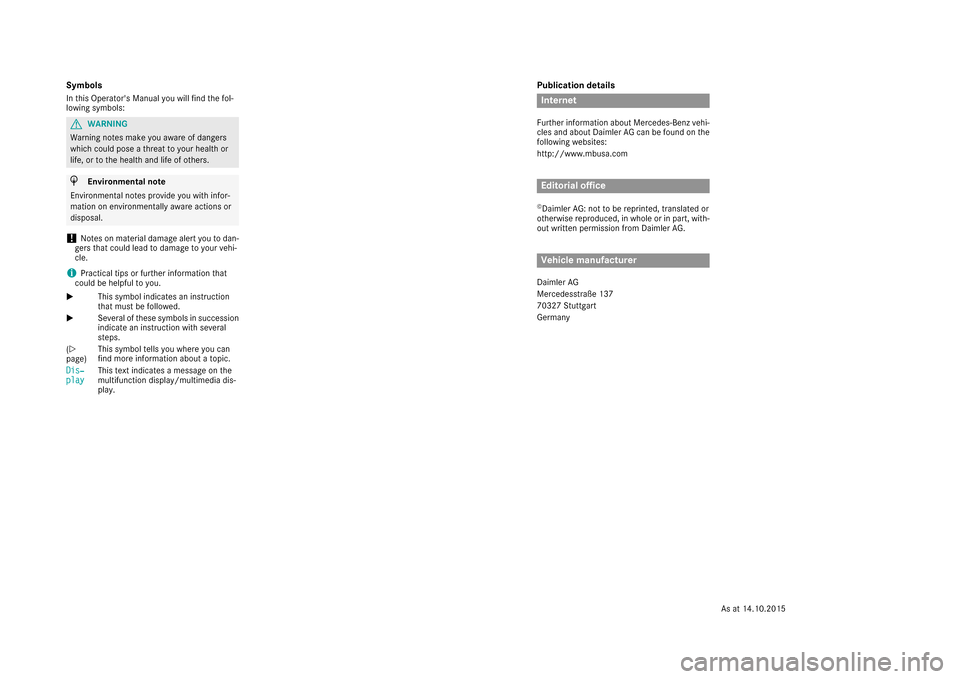 Symbols

In this Operator's Manual you will find the following symbols:

WARNING

Warning notes make you aware of dangers which could pose a threat to your health or life, or to the health and life of others.

Environmental note

Environmental notes provide you with information on environmentally aware actions or disposal.

! Notes on material damage alert you to dangers that could lead to damage to your vehicle.

i Practical tips or further information that could be helpful to you.

► This symbol indicates an instruction that must be followed.

► Several of these symbols in succession indicate an instruction with several steps.

(▷ page) This symbol tells you where you can find more information about a topic.

Display This text indicates a message on the multifunction display/multimedia display.

Publication details

Internet

Further information about Mercedes-Benz vehicles and about Daimler AG can be found on the following websites:

http://www.mbusa.com

Editorial office

©Daimler AG: not to be reprinted, translated or otherwise reproduced, in whole or in part, without written permission from Daimler AG.

Vehicle manufacturer

Daimler AG
Mercedesstraße 137
70327 Stuttgart
Germany

As at 14.10.2015

carmanualsonline.info